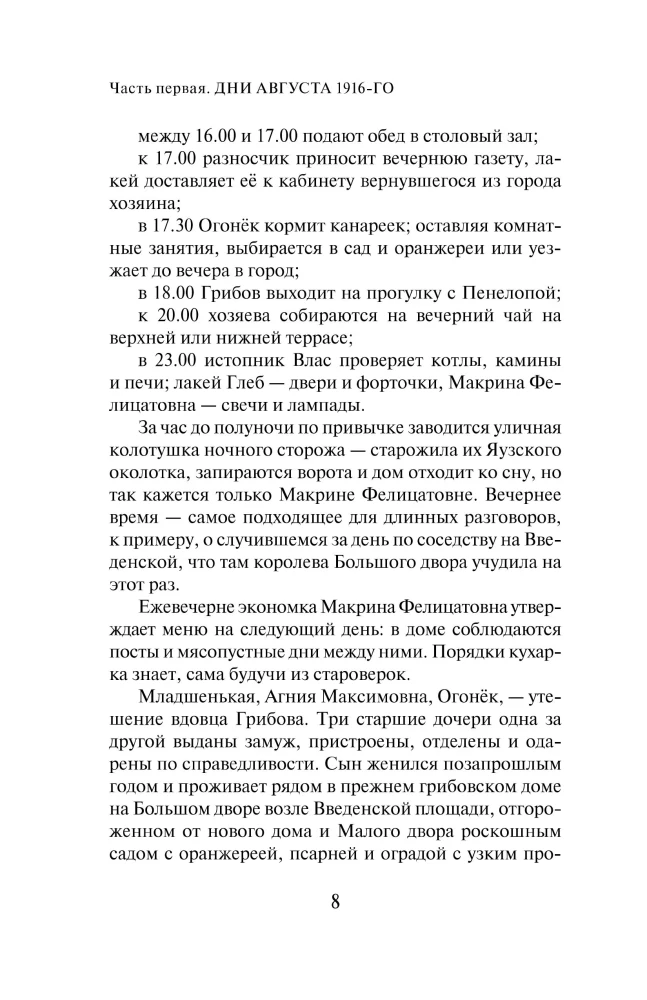 Часть первая. ДНИ АВГУСТА 1916-ГО

между 16.00 и 17.00 подают обед в столовый зал;

к 17.00 разносчик приносит вечернюю газету, лакей доставляет её к кабинету вернувшегося из города хозяина;

в 17.30 Огонёк кормит канареек; оставляя комнатные занятия, выбирается в сад и оранжереи или уезжает до вечера в город;

в 18.00 Грибов выходит на прогулку с Пенелопой;

к 20.00 хозяева собираются на вечерний чай на верхней или нижней террасе;

в 23.00 истопник Влас проверяет котлы, камины и печи; лакей Глеб — двери и форточки, Макрина Фелицатовна — свечи и лампады.

За час до полуночи по привычке заводится уличная колотушка ночного сторожа — старожила их Яузского околотка, запираются ворота и дом отходит ко сну, но так кажется только Макрине Фелицатовне. Вечернее время — самое подходящее для длинных разговоров, к примеру, о случившемся за день по соседству на Введенской, что там королева Большого двора учудила на этот раз.

Ежевечерне экономка Макрина Фелицатовна утверждает меню на следующий день: в доме соблюдаются посты и мясопустные дни между ними. Порядки кухарка знает, сама будучи из староверок.

Младшенькая, Агния Максимовна, Огонёк, — утешение вдовца Грибова. Три старшие дочери одна за другой выданы замуж, пристроены, отделены и одарены по справедливости. Сын женился позапрошлым годом и проживает рядом в прежнем грибовском доме на Большом дворе возле Введенской площади, отгороженном от нового дома и Малого двора роскошным садом с оранжереей, псарней и оградой с узким про-

8